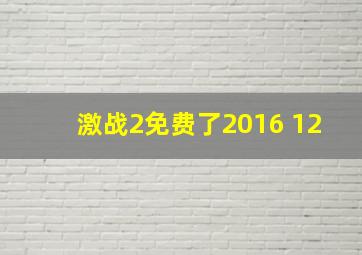 激战2免费了2016 12